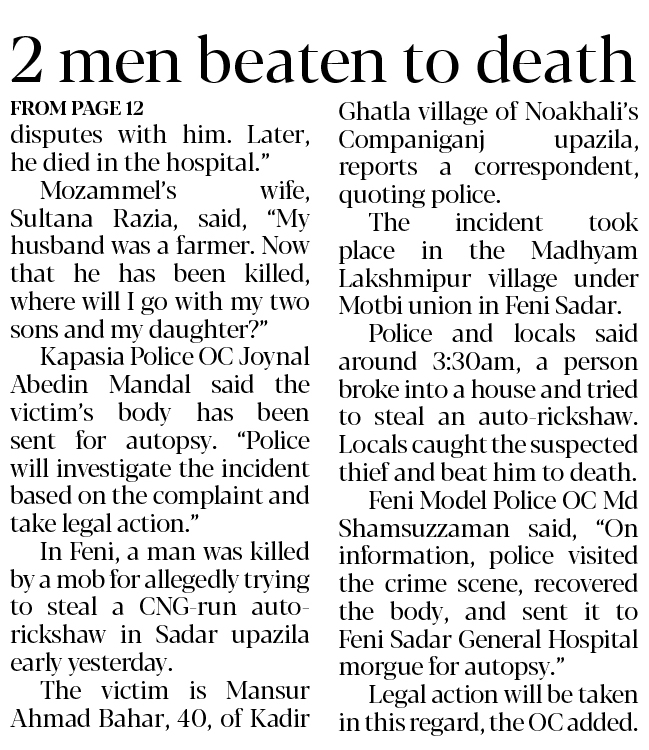 2 men beaten to death

FROM PAGE 12

disputes with him. Later, he died in the hospital."

Mozammel's wife, Sultana Razia, said, "My husband was a farmer. Now that he has been killed, where will I go with my two sons and my daughter?"

Kapasia Police OC Joynal Abedin Mandal said the victim's body has been sent for autopsy. "Police will investigate the incident based on the complaint and take legal action."

In Feni, a man was killed by a mob for allegedly trying to steal a CNG-run auto-rickshaw in Sadar upazila early yesterday.

The victim is Mansur Ahmad Bahar, 40, of Kadir Ghatla village of Noakhali's Companiganj upazila, reports a correspondent, quoting police.

The incident took place in the Madhyam Lakshmipur village under Motbi union in Feni Sadar.

Police and locals said around 3:30am, a person broke into a house and tried to steal an auto-rickshaw. Locals caught the suspected thief and beat him to death.

Feni Model Police OC Md Shamsuzzaman said, "On information, police visited the crime scene, recovered the body, and sent it to Feni Sadar General Hospital morgue for autopsy."

Legal action will be taken in this regard, the OC added.